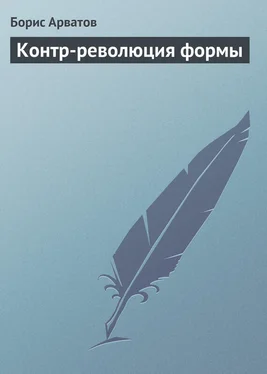 Борис Арватов

Контр-революция формы